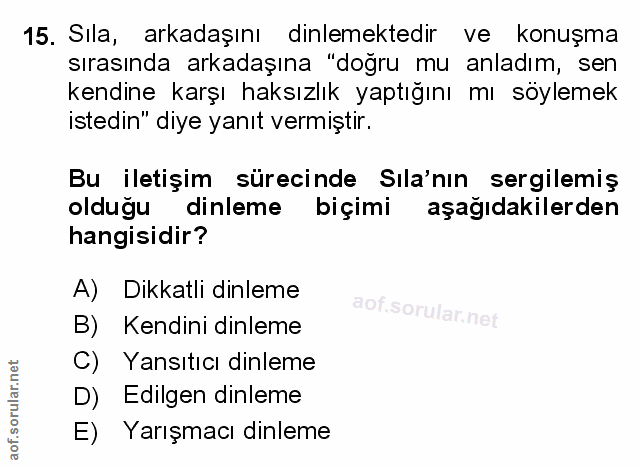 15. Sıla, arkadaşını dinlemektedir ve konuşma sırasında arkadaşına "doğru mu anladım, sen kendine karşı haksızlık yaptığını mı söylemek istedin" diye yanıt vermiştir.

Bu iletişim sürecinde Sıla'nın sergilemiş olduğu dinleme biçimi aşağıdakilerden hangisidir?

A) Dikkatli dinleme
B) Kendini dinleme
C) Yansıtıcı dinleme
D) Edilgen dinleme
E) Yarışmacı dinleme

aof.sorular.net